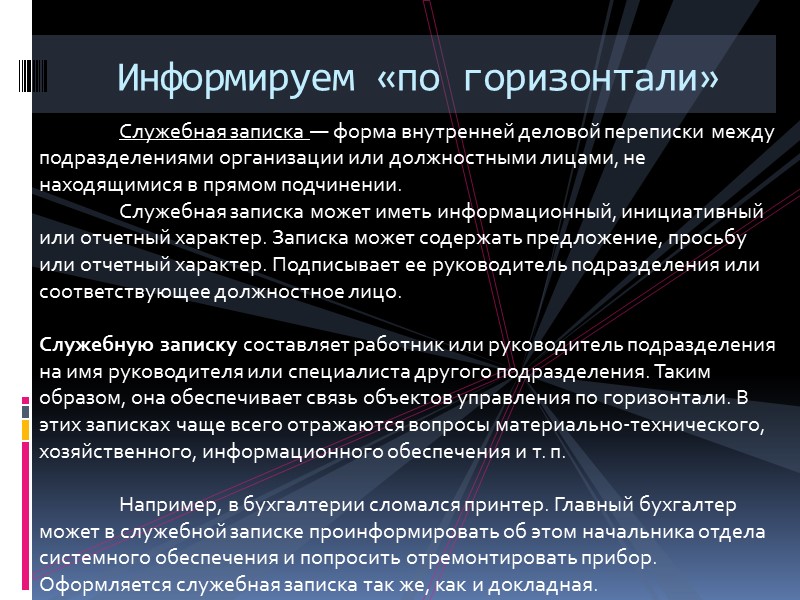 Информируем «по горизонтали»

Служебная записка — форма внутренней деловой переписки между подразделениями организации или должностными лицами, не находящимися в прямом подчинении.

Служебная записка может иметь информационный, инициативный или отчетный характер. Записка может содержать предложение, просьбу или отчетный характер. Подписывает ее руководитель подразделения или соответствующее должностное лицо.

Служебную записку составляет работник или руководитель подразделения на имя руководителя или специалиста другого подразделения. Таким образом, она обеспечивает связь объектов управления по горизонтали. В этих записках чаще всего отражаются вопросы материально-технического, хозяйственного, информационного обеспечения и т. п.

Например, в бухгалтерии сломался принтер. Главный бухгалтер может в служебной записке проинформировать об этом начальника отдела системного обеспечения и попросить отремонтировать прибор. Оформляется служебная записка так же, как и докладная.